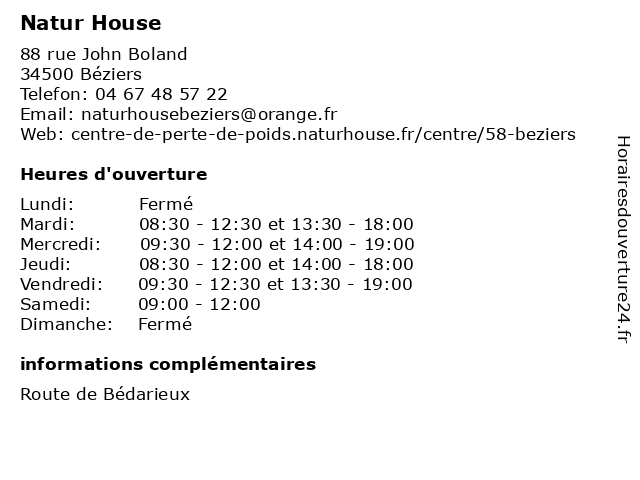 Natur House

88 rue John Boland
34500 Béziers
Telefon: 04 67 48 57 22
Email: naturhousebeziers@orange.fr
Web: centre-de-perte-de-poids.naturhouse.fr/centre/58-beziers

Heures d'ouverture

| | |
|---|---|
| Lundi: | Fermé |
| Mardi: | 08:30 - 12:30 et 13:30 - 18:00 |
| Mercredi: | 09:30 - 12:00 et 14:00 - 19:00 |
| Jeudi: | 08:30 - 12:00 et 14:00 - 18:00 |
| Vendredi: | 09:30 - 12:30 et 13:30 - 19:00 |
| Samedi: | 09:00 - 12:00 |
| Dimanche: | Fermé |

informations complémentaires

Route de Bédarieux

Horairesdouverture24.fr